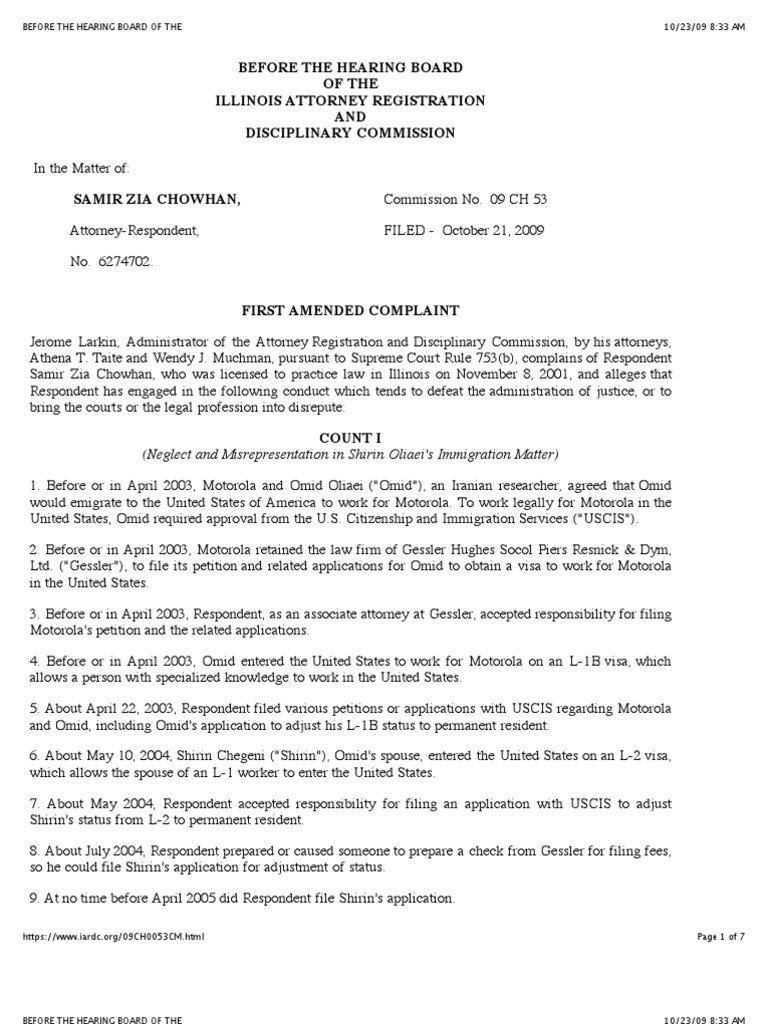 BEFORE THE HEARING BOARD OF THE 10/23/09 8:33 AM

BEFORE THE HEARING BOARD
OF THE
ILLINOIS ATTORNEY REGISTRATION
AND
DISCIPLINARY COMMISSION

In the Matter of:

SAMIR ZIA CHOWHAN,

Attorney-Respondent,

No. 6274702.

Commission No. 09 CH 53

FILED - October 21, 2009

FIRST AMENDED COMPLAINT

Jerome Larkin, Administrator of the Attorney Registration and Disciplinary Commission, by his attorneys, Athena T. Taite and Wendy J. Muchman, pursuant to Supreme Court Rule 753(b), complains of Respondent Samir Zia Chowhan, who was licensed to practice law in Illinois on November 8, 2001, and alleges that Respondent has engaged in the following conduct which tends to defeat the administration of justice, or to bring the courts or the legal profession into disrepute:

COUNT I
(Neglect and Misrepresentation in Shirin Oliaei's Immigration Matter)

1. Before or in April 2003, Motorola and Omid Oliaei ("Omid"), an Iranian researcher, agreed that Omid would emigrate to the United States of America to work for Motorola. To work legally for Motorola in the United States, Omid required approval from the U.S. Citizenship and Immigration Services ("USCIS").

2. Before or in April 2003, Motorola retained the law firm of Gessler Hughes Socol Piers Resnick & Dym, Ltd. ("Gessler"), to file its petition and related applications for Omid to obtain a visa to work for Motorola in the United States.

3. Before or in April 2003, Respondent, as an associate attorney at Gessler, accepted responsibility for filing Motorola's petition and the related applications.

4. Before or in April 2003, Omid entered the United States to work for Motorola on an L-1B visa, which allows a person with specialized knowledge to work in the United States.

5. About April 22, 2003, Respondent filed various petitions or applications with USCIS regarding Motorola and Omid, including Omid's application to adjust his L-1B status to permanent resident.

6. About May 10, 2004, Shirin Chegeni ("Shirin"), Omid's spouse, entered the United States on an L-2 visa, which allows the spouse of an L-1 worker to enter the United States.

7. About May 2004, Respondent accepted responsibility for filing an application with USCIS to adjust Shirin's status from L-2 to permanent resident.

8. About July 2004, Respondent prepared or caused someone to prepare a check from Gessler for filing fees, so he could file Shirin's application for adjustment of status.

9. At no time before April 2005 did Respondent file Shirin's application.

https://www.iardc.org/09CH0053CM.html Page 1 of 7

BEFORE THE HEARING BOARD OF THE 10/23/09 8:33 AM